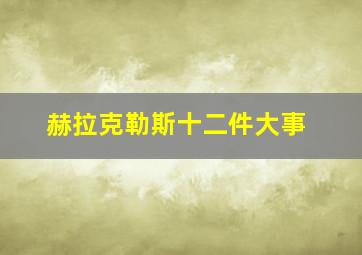 赫拉克勒斯十二件大事